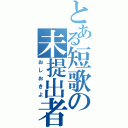 とある短歌の未提出者
おしおきよ